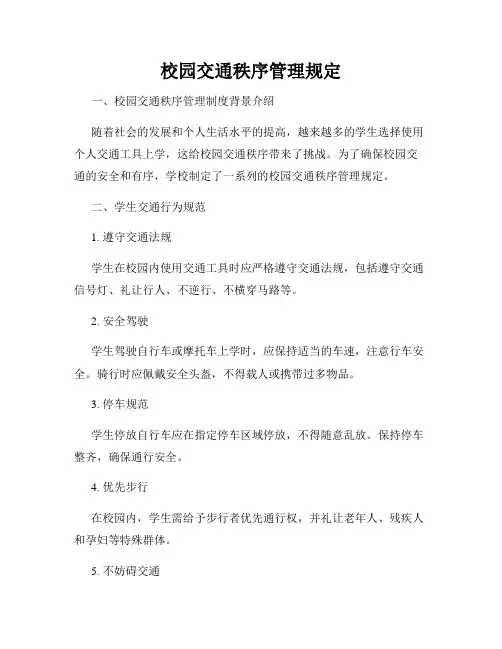 校园交通秩序管理规定

一、校园交通秩序管理制度背景介绍

随着社会的发展和个人生活水平的提高，越来越多的学生选择使用个人交通工具上学，这给校园交通秩序带来了挑战。为了确保校园交通的安全和有序，学校制定了一系列的校园交通秩序管理规定。

二、学生交通行为规范

1. 遵守交通法规

学生在校园内使用交通工具时应严格遵守交通法规，包括遵守交通信号灯、礼让行人、不逆行、不横穿马路等。

2. 安全驾驶

学生驾驶自行车或摩托车上学时，应保持适当的车速，注意行车安全。骑行时应佩戴安全头盔，不得载人或携带过多物品。

3. 停车规范

学生停放自行车应在指定停车区域停放，不得随意乱放。保持停车整齐，确保通行安全。

4. 优先步行

在校园内，学生需给予步行者优先通行权，并礼让老年人、残疾人和孕妇等特殊群体。

5. 不妨碍交通